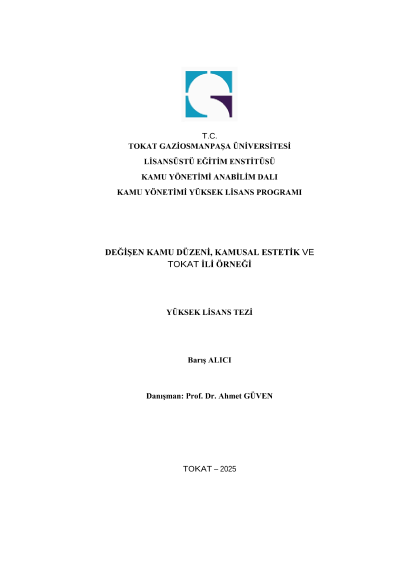 T.C.
TOKAT GAZİOSMANPAŞA ÜNİVERSİTESİ
LİSANSÜSTÜ EĞİTİM ENSTİTÜSÜ
KAMU YÖNETİMİ ANABİLİM DALI
KAMU YÖNETİMİ YÜKSEK LİSANS PROGRAMI

DEĞİŞEN KAMU DÜZENİ, KAMUSAL ESTETİK VE TOKAT İLİ ÖRNEĞİ

YÜKSEK LİSANS TEZİ

Barış ALICI

Danışman: Prof. Dr. Ahmet GÜVEN

TOKAT – 2025